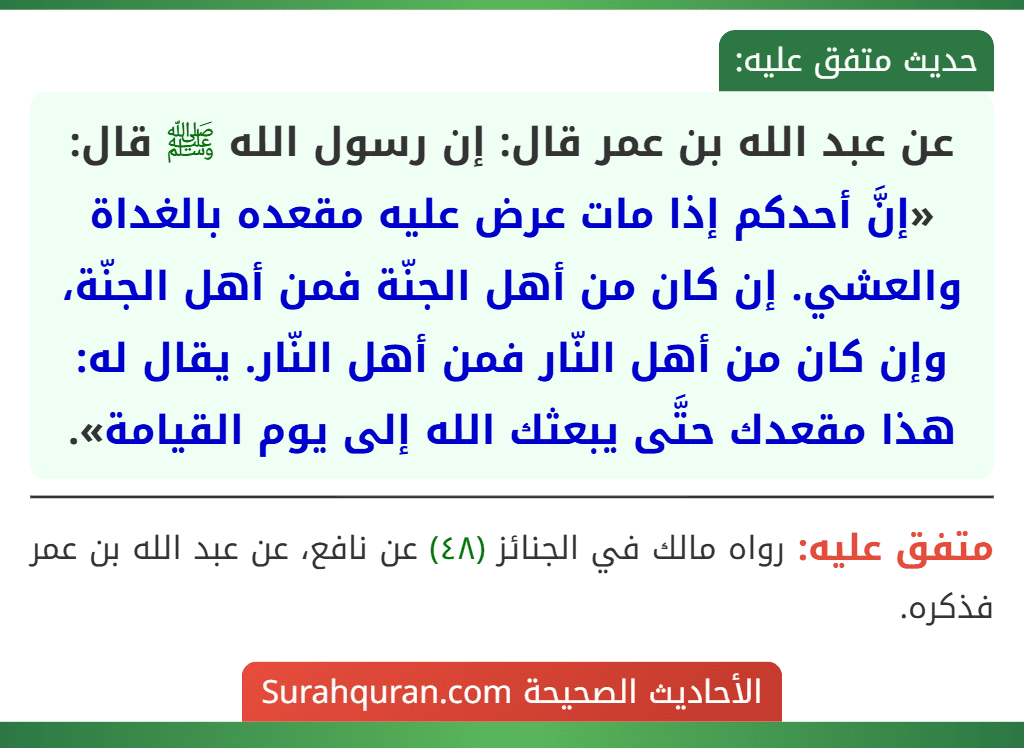 حديث متفق عليه:

عن عبد الله بن عمر قال: إن رسول الله ﷺ قال: «إنَّ أحدكم إذا مات عرض عليه مقعده بالغداة والعشي. إن كان من أهل الجنّة فمن أهل الجنّة، وإن كان من أهل النّار فمن أهل النّار. يقال له: هذا مقعدك حتَّى يبعثك الله إلى يوم القيامة».

متفق عليه: رواه مالك في الجنائز (٤٨) عن نافع، عن عبد الله بن عمر فذكره.

الأحاديث الصحيحة Surahquran.com